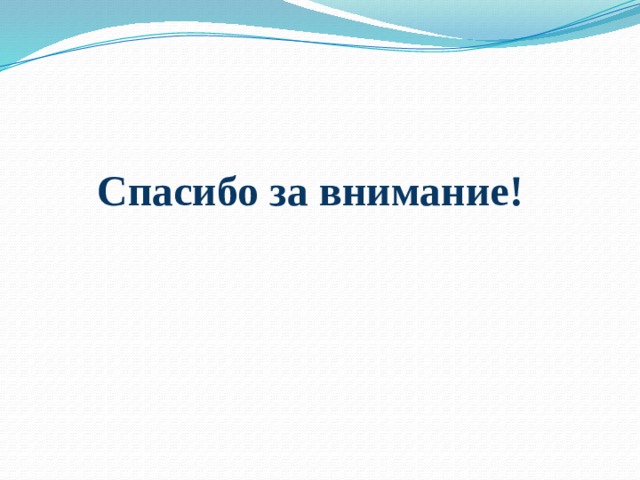 Спасибо за внимание!